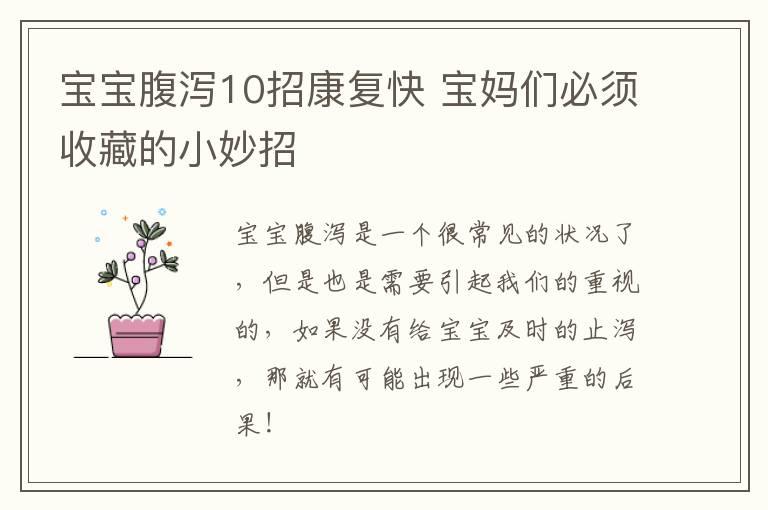 宝宝腹泻10招康复快 宝妈们必须收藏的小妙招

宝宝腹泻是一个很常见的状况了，但是也是需要引起我们的重视的，如果没有给宝宝及时的止泻，那就有可能出现一些严重的后果！